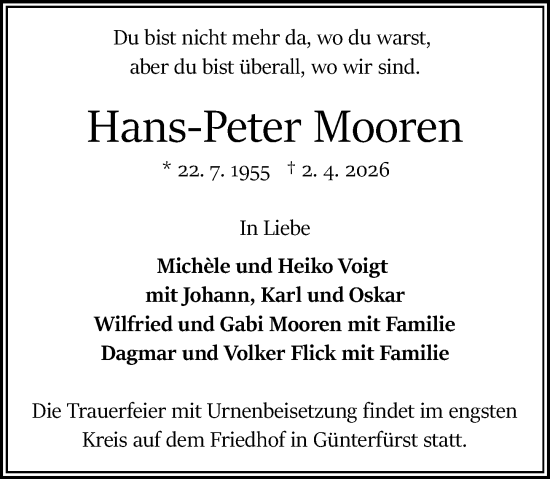 Du bist nicht mehr da, wo du warst,
aber du bist überall, wo wir sind.

Hans-Peter Mooren

* 22. 7. 1955 † 2. 4. 2026

In Liebe

Michèle und Heiko Voigt
mit Johann, Karl und Oskar
Wilfried und Gabi Mooren mit Familie
Dagmar und Volker Flick mit Familie

Die Trauerfeier mit Urnenbeisetzung findet im engsten Kreis auf dem Friedhof in Günterfürst statt.